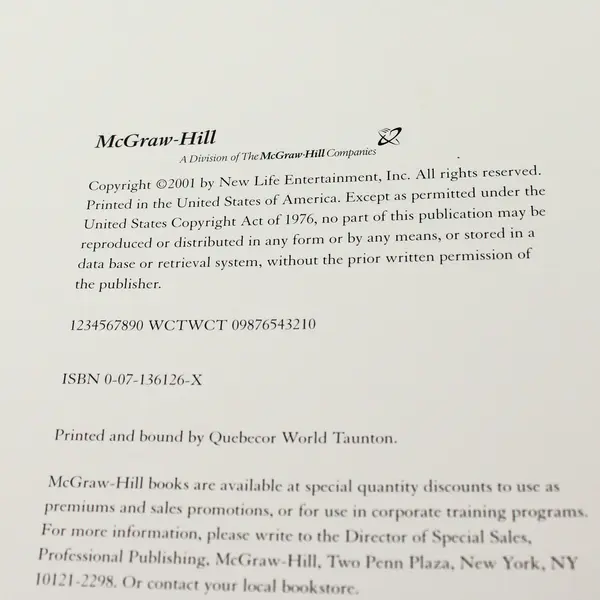 McGraw-Hill
A Division of The McGraw-Hill Companies

Copyright ©2001 by New Life Entertainment, Inc. All rights reserved. Printed in the United States of America. Except as permitted under the United States Copyright Act of 1976, no part of this publication may be reproduced or distributed in any form or by any means, or stored in a data base or retrieval system, without the prior written permission of the publisher.

1234567890 WCTWCT 09876543210

ISBN 0-07-136126-X

Printed and bound by Quebecor World Taunton.

McGraw-Hill books are available at special quantity discounts to use as premiums and sales promotions, or for use in corporate training programs. For more information, please write to the Director of Special Sales, Professional Publishing, McGraw-Hill, Two Penn Plaza, New York, NY 10121-2298. Or contact your local bookstore.